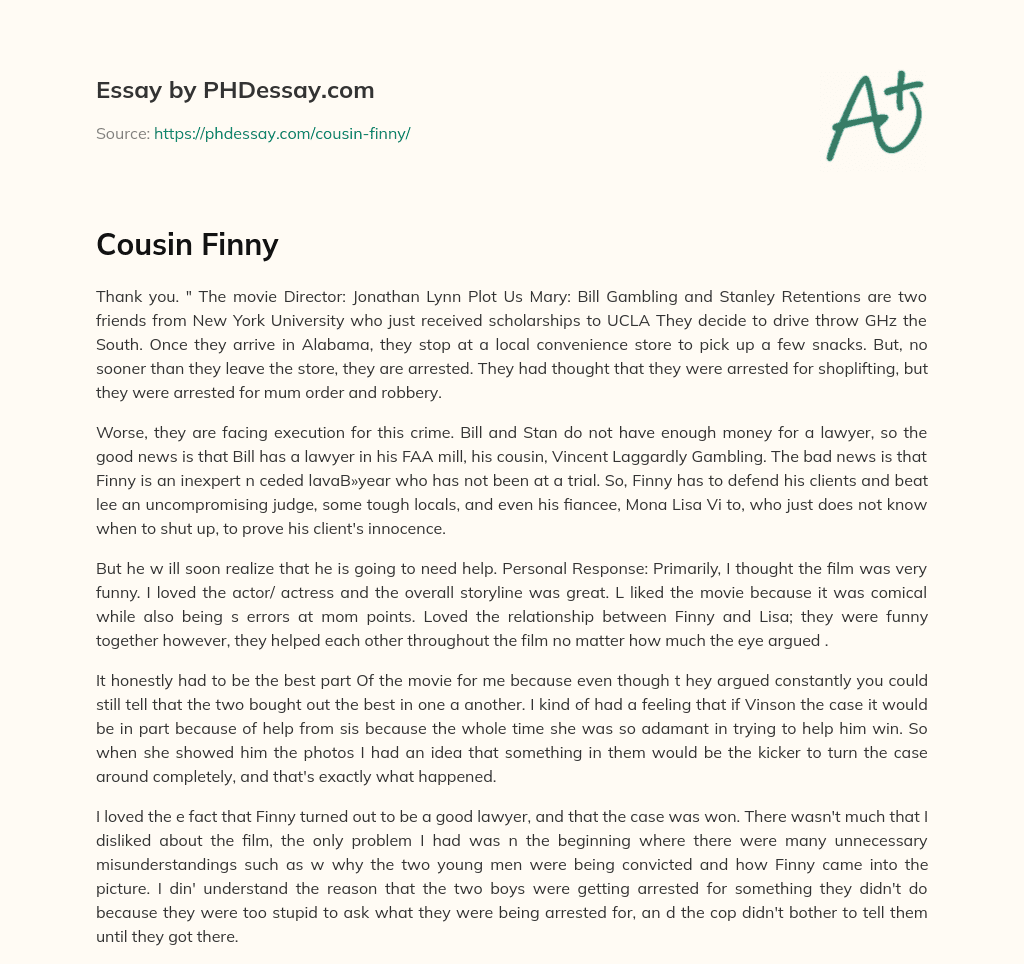 Essay by PHDessay.com

Source: https://phdessay.com/cousin-finny/

A+

Cousin Finny

Thank you. " The movie Director: Jonathan Lynn Plot Us Mary: Bill Gambling and Stanley Retentions are two friends from New York University who just received scholarships to UCLA They decide to drive throw GHz the South. Once they arrive in Alabama, they stop at a local convenience store to pick up a few snacks. But, no sooner than they leave the store, they are arrested. They had thought that they were arrested for shoplifting, but they were arrested for mum order and robbery.

Worse, they are facing execution for this crime. Bill and Stan do not have enough money for a lawyer, so the good news is that Bill has a lawyer in his FAA mill, his cousin, Vincent Laggardly Gambling. The bad news is that Finny is an inexpert n ceded lavaB»year who has not been at a trial. So, Finny has to defend his clients and beat lee an uncompromising judge, some tough locals, and even his fiancee, Mona Lisa Vi to, who just does not know when to shut up, to prove his client's innocence.

But he w ill soon realize that he is going to need help. Personal Response: Primarily, I thought the film was very funny. I loved the actor/ actress and the overall storyline was great. L liked the movie because it was comical while also being s errors at mom points. Loved the relationship between Finny and Lisa; they were funny together however, they helped each other throughout the film no matter how much the eye argued .

It honestly had to be the best part Of the movie for me because even though t hey argued constantly you could still tell that the two bought out the best in one a another. I kind of had a feeling that if Vinson the case it would be in part because of help from sis because the whole time she was so adamant in trying to help him win. So when she showed him the photos I had an idea that something in them would be the kicker to turn the case around completely, and that's exactly what happened.

I loved the e fact that Finny turned out to be a good lawyer, and that the case was won. There wasn't much that I disliked about the film, the only problem I had was n the beginning where there were many unnecessary misunderstandings such as w why the two young men were being convicted and how Finny came into the picture. I din' understand the reason that the two boys were getting arrested for something they didn't do because they were too stupid to ask what they were being arrested for, an d the cop didn't bother to tell them until they got there.